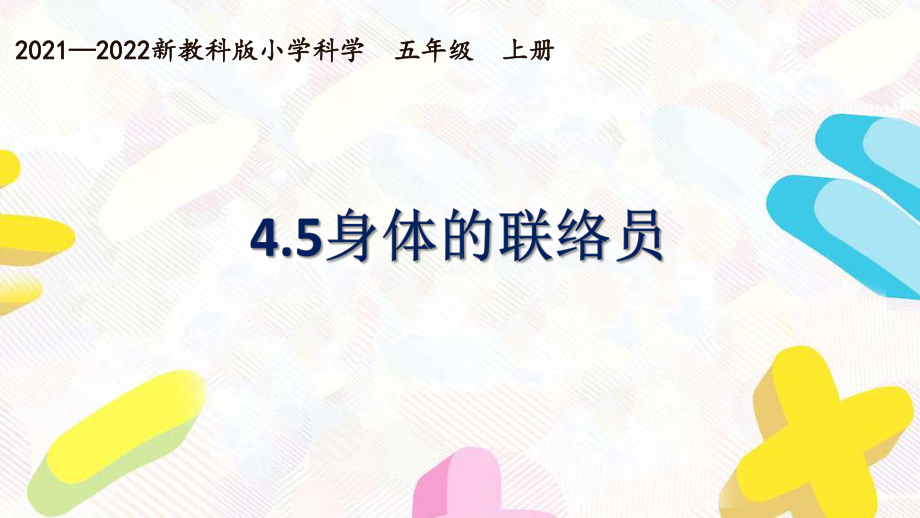 2021—2022新教科版小学科学　五年级　上册

4.5身体的联络员